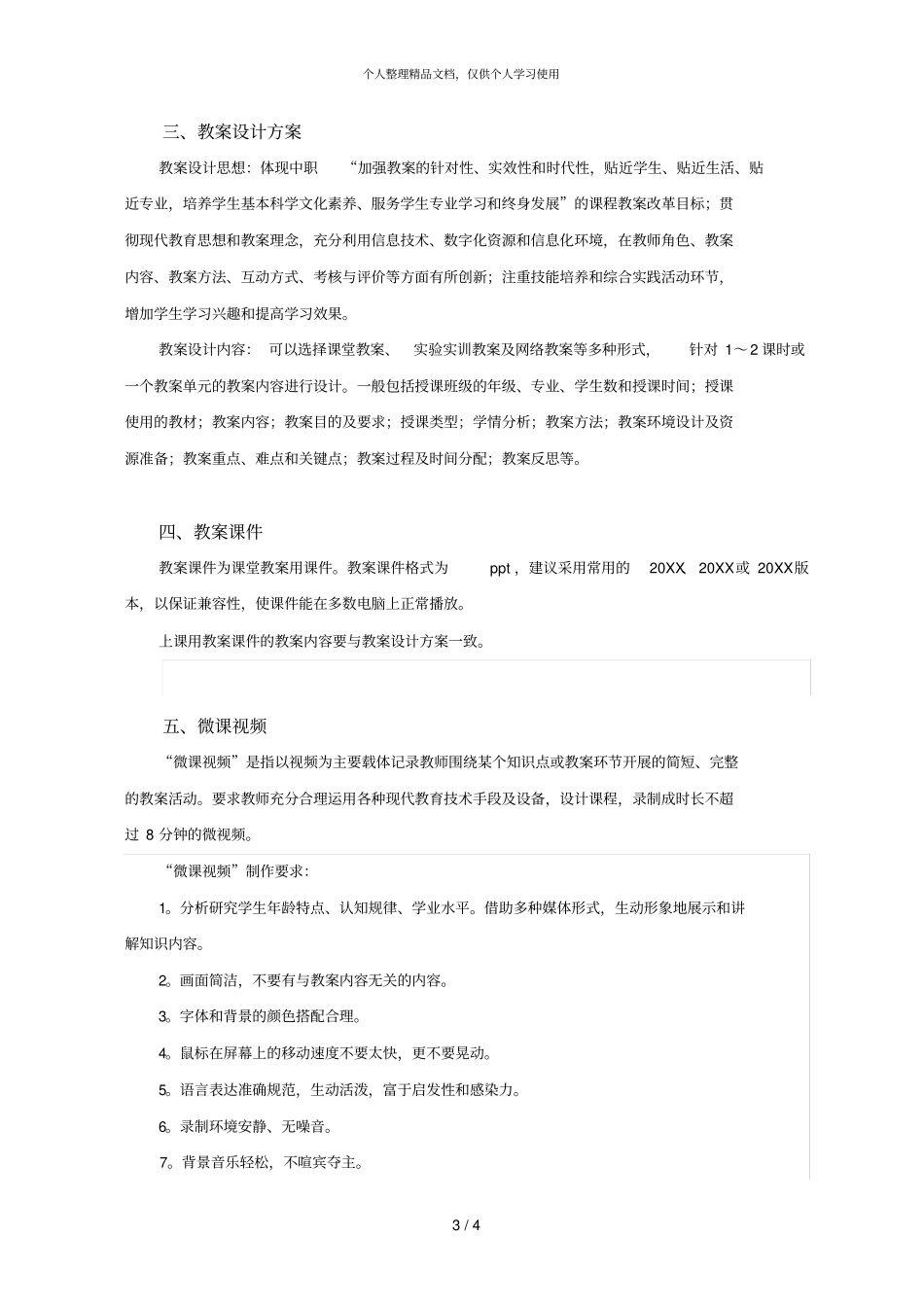 个人整理精品文档，仅供个人学习使用

三、教案设计方案

教案设计思想：体现中职 “加强教案的针对性、实效性和时代性，贴近学生、贴近生活、贴近专业，培养学生基本科学文化素养、服务学生专业学习和终身发展”的课程教案改革目标；贯彻现代教育思想和教案理念，充分利用信息技术、数字化资源和信息化环境，在教师角色、教案内容、教案方法、互动方式、考核与评价等方面有所创新；注重技能培养和综合实践活动环节，增加学生学习兴趣和提高学习效果。

教案设计内容： 可以选择课堂教案、 实验实训教案及网络教案等多种形式， 针对 1～2 课时或一个教案单元的教案内容进行设计。一般包括授课班级的年级、专业、学生数和授课时间；授课使用的教材；教案内容；教案目的及要求；授课类型；学情分析；教案方法；教案环境设计及资源准备；教案重点、难点和关键点；教案过程及时间分配；教案反思等。

四、教案课件

教案课件为课堂教案用课件。教案课件格式为 ppt，建议采用常用的 20XX 20XX或 20XX版本，以保证兼容性，使课件能在多数电脑上正常播放。

上课用教案课件的教案内容要与教案设计方案一致。

五、微课视频

“微课视频”是指以视频为主要载体记录教师围绕某个知识点或教案环节开展的简短、完整的教案活动。要求教师充分合理运用各种现代教育技术手段及设备，设计课程，录制成时长不超过 8 分钟的微视频。

“微课视频”制作要求：

1。分析研究学生年龄特点、认知规律、学业水平。借助多种媒体形式，生动形象地展示和讲解知识内容。

2。画面简洁，不要有与教案内容无关的内容。

3。字体和背景的颜色搭配合理。

4。鼠标在屏幕上的移动速度不要太快，更不要晃动。

5。语言表达准确规范，生动活泼，富于启发性和感染力。

6。录制环境安静、无噪音。

7。背景音乐轻松，不喧宾夺主。

3 / 4